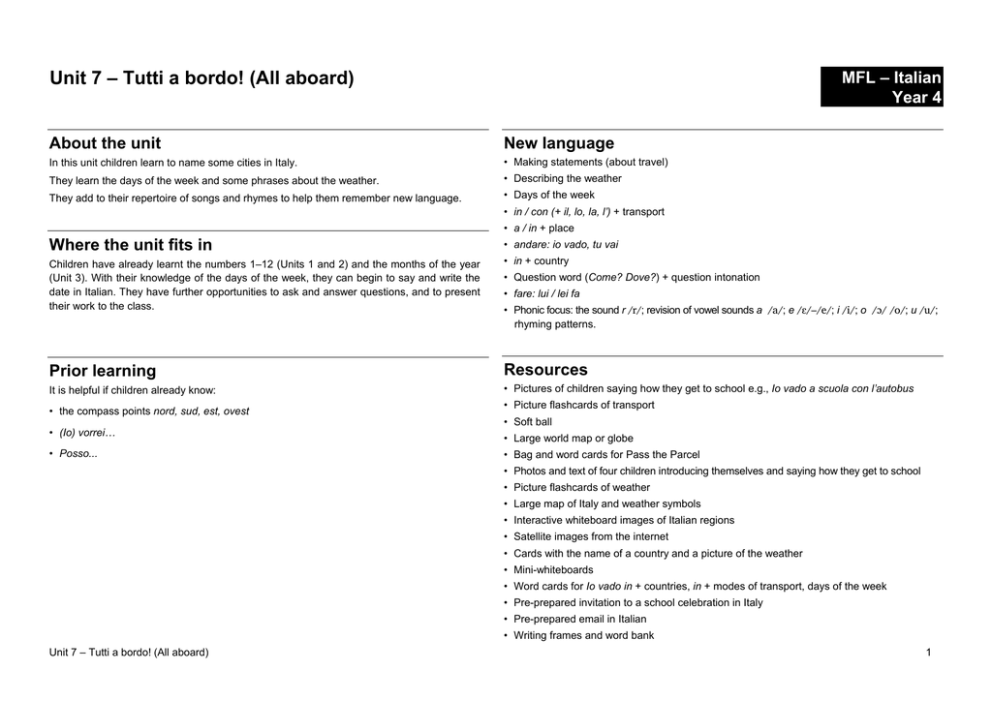 Unit 7 – Tutti a bordo! (All aboard)

MFL – Italian
Year 4

About the unit

In this unit children learn to name some cities in Italy.

They learn the days of the week and some phrases about the weather.

They add to their repertoire of songs and rhymes to help them remember new language.

Where the unit fits in

Children have already learnt the numbers 1–12 (Units 1 and 2) and the months of the year (Unit 3). With their knowledge of the days of the week, they can begin to say and write the date in Italian. They have further opportunities to ask and answer questions, and to present their work to the class.

Prior learning

It is helpful if children already know:

• the compass points nord, sud, est, ovest

• (Io) vorrei…

• Posso...

New language

• Making statements (about travel)
• Describing the weather
• Days of the week
• in / con (+ il, lo, la, l') + transport
• a / in + place
• andare: io vado, tu vai
• in + country
• Question word (Come? Dove?) + question intonation
• fare: lui / lei fa
• Phonic focus: the sound r /r/; revision of vowel sounds a /a/; e /ɛ/–/e/; i /i/; o /ɔ/ /o/; u /u/; rhyming patterns.

Resources

• Pictures of children saying how they get to school e.g., Io vado a scuola con l'autobus
• Picture flashcards of transport
• Soft ball
• Large world map or globe
• Bag and word cards for Pass the Parcel
• Photos and text of four children introducing themselves and saying how they get to school
• Picture flashcards of weather
• Large map of Italy and weather symbols
• Interactive whiteboard images of Italian regions
• Satellite images from the internet
• Cards with the name of a country and a picture of the weather
• Mini-whiteboards
• Word cards for Io vado in + countries, in + modes of transport, days of the week
• Pre-prepared invitation to a school celebration in Italy
• Pre-prepared email in Italian
• Writing frames and word bank

Unit 7 – Tutti a bordo! (All aboard)

1